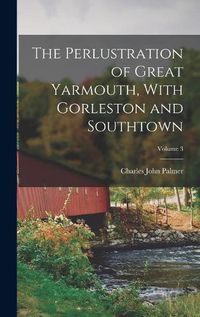 The Perlustration of Great Yarmouth, With Gorleston and Southtown

Volume 3

Charles John Palmer